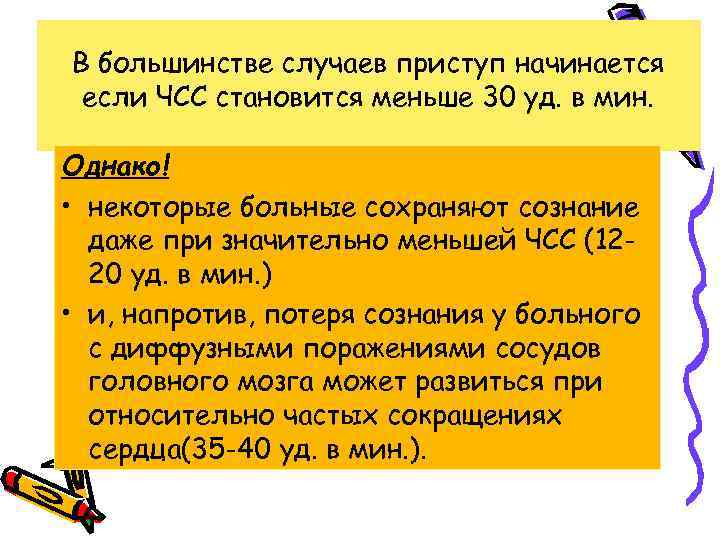 В большинстве случаев приступ начинается если ЧСС становится меньше 30 уд. в мин.

Однако!

• некоторые больные сохраняют сознание даже при значительно меньшей ЧСС (12-20 уд. в мин.)

• и, напротив, потеря сознания у больного с диффузными поражениями сосудов головного мозга может развиться при относительно частых сокращениях сердца(35-40 уд. в мин.).